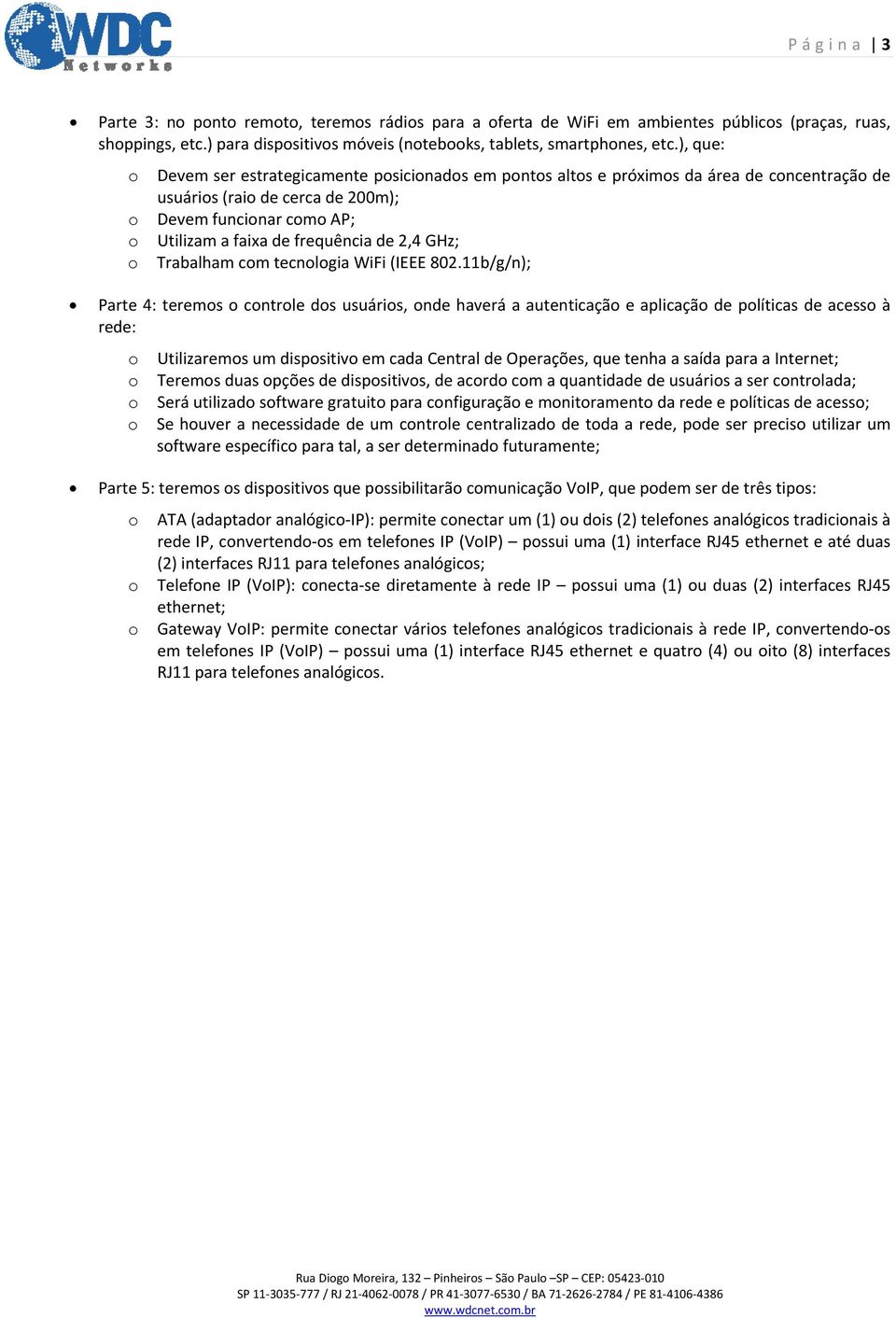 WDC Networks

Página | 3

• Parte 3: no ponto remoto, teremos rádios para a oferta de WiFi em ambientes públicos (praças, ruas, shoppings, etc.) para dispositivos móveis (notebooks, tablets, smartphones, etc.), que:

o Devem ser estrategicamente posicionados em pontos altos e próximos da área de concentração de usuários (raio de cerca de 200m);
o Devem funcionar como AP;
o Utilizam a faixa de frequência de 2,4 GHz;
o Trabalham com tecnologia WiFi (IEEE 802.11b/g/n);

• Parte 4: teremos o controle dos usuários, onde haverá a autenticação e aplicação de políticas de acesso à rede:

o Utilizaremos um dispositivo em cada Central de Operações, que tenha a saída para a Internet;
o Teremos duas opções de dispositivos, de acordo com a quantidade de usuários a ser controlada;
o Será utilizado software gratuito para configuração e monitoramento da rede e políticas de acesso;
o Se houver a necessidade de um controle centralizado de toda a rede, pode ser preciso utilizar um software específico para tal, a ser determinado futuramente;

• Parte 5: teremos os dispositivos que possibilitarão comunicação VoIP, que podem ser de três tipos:

o ATA (adaptador analógico-IP): permite conectar um (1) ou dois (2) telefones analógicos tradicionais à rede IP, convertendo-os em telefones IP (VoIP) – possui uma (1) interface RJ45 ethernet e até duas (2) interfaces RJ11 para telefones analógicos;
o Telefone IP (VoIP): conecta-se diretamente à rede IP – possui uma (1) ou duas (2) interfaces RJ45 ethernet;
o Gateway VoIP: permite conectar vários telefones analógicos tradicionais à rede IP, convertendo-os em telefones IP (VoIP) – possui uma (1) interface RJ45 ethernet e quatro (4) ou oito (8) interfaces RJ11 para telefones analógicos.

Rua Diogo Moreira, 132 – Pinheiros – São Paulo –SP – CEP: 05423-010
SP 11-3035-777 / RJ 21-4062-0078 / PR 41-3077-6530 / BA 71-2626-2784 / PE 81-4106-4386
www.wdcnet.com.br